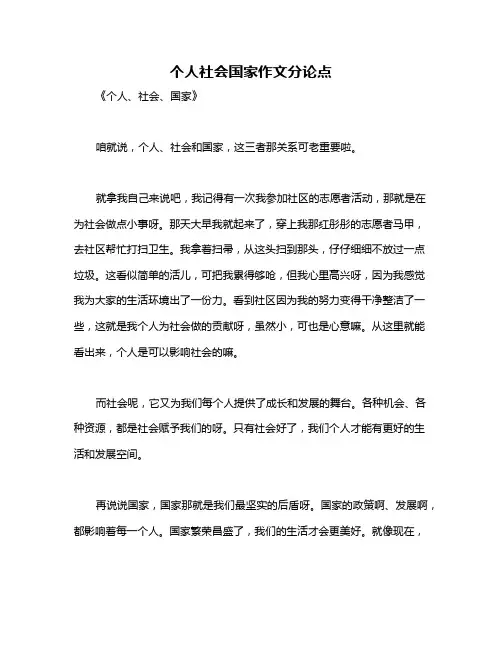 个人社会国家作文分论点

《个人、社会、国家》

咱就说，个人、社会和国家，这三者那关系可老重要啦。

就拿我自己来说吧，我记得有一次我参加社区的志愿者活动，那就是在为社会做点小事呀。那天大早我就起来了，穿上我那红彤彤的志愿者马甲，去社区帮忙打扫卫生。我拿着扫帚，从这头扫到那头，仔仔细细不放过一点垃圾。这看似简单的活儿，可把我累得够呛，但我心里高兴呀，因为我感觉我为大家的生活环境出了一份力。看到社区因为我的努力变得干净整洁了一些，这就是我个人为社会做的贡献呀，虽然小，可也是心意嘛。从这里就能看出来，个人是可以影响社会的嘛。

而社会呢，它又为我们每个人提供了成长和发展的舞台。各种机会、各种资源，都是社会赋予我们的呀。只有社会好了，我们个人才能有更好的生活和发展空间。

再说说国家，国家那就是我们最坚实的后盾呀。国家的政策啊、发展啊，都影响着每一个人。国家繁荣昌盛了，我们的生活才会更美好。就像现在，